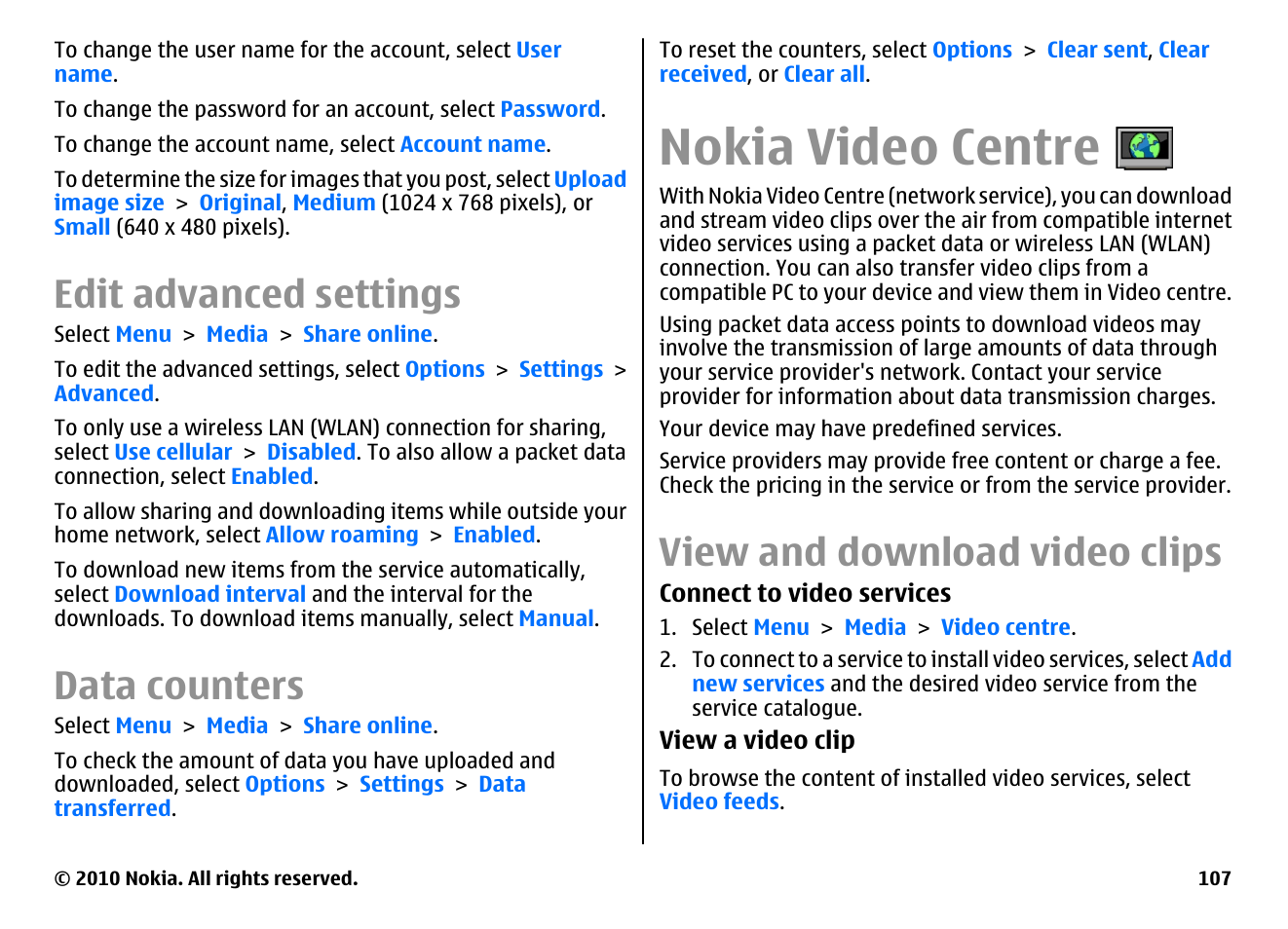 To change the user name for the account, select User name.

To change the password for an account, select Password.

To change the account name, select Account name.

To determine the size for images that you post, select Upload image size > Original, Medium (1024 x 768 pixels), or Small (640 x 480 pixels).

Edit advanced settings

Select Menu > Media > Share online.

To edit the advanced settings, select Options > Settings > Advanced.

To only use a wireless LAN (WLAN) connection for sharing, select Use cellular > Disabled. To also allow a packet data connection, select Enabled.

To allow sharing and downloading items while outside your home network, select Allow roaming > Enabled.

To download new items from the service automatically, select Download interval and the interval for the downloads. To download items manually, select Manual.

Data counters

Select Menu > Media > Share online.

To check the amount of data you have uploaded and downloaded, select Options > Settings > Data transferred.

To reset the counters, select Options > Clear sent, Clear received, or Clear all.

Nokia Video Centre

With Nokia Video Centre (network service), you can download and stream video clips over the air from compatible internet video services using a packet data or wireless LAN (WLAN) connection. You can also transfer video clips from a compatible PC to your device and view them in Video centre.

Using packet data access points to download videos may involve the transmission of large amounts of data through your service provider's network. Contact your service provider for information about data transmission charges.

Your device may have predefined services.

Service providers may provide free content or charge a fee. Check the pricing in the service or from the service provider.

View and download video clips

Connect to video services

1. Select Menu > Media > Video centre.

2. To connect to a service to install video services, select Add new services and the desired video service from the service catalogue.

View a video clip

To browse the content of installed video services, select Video feeds.

© 2010 Nokia. All rights reserved.

107